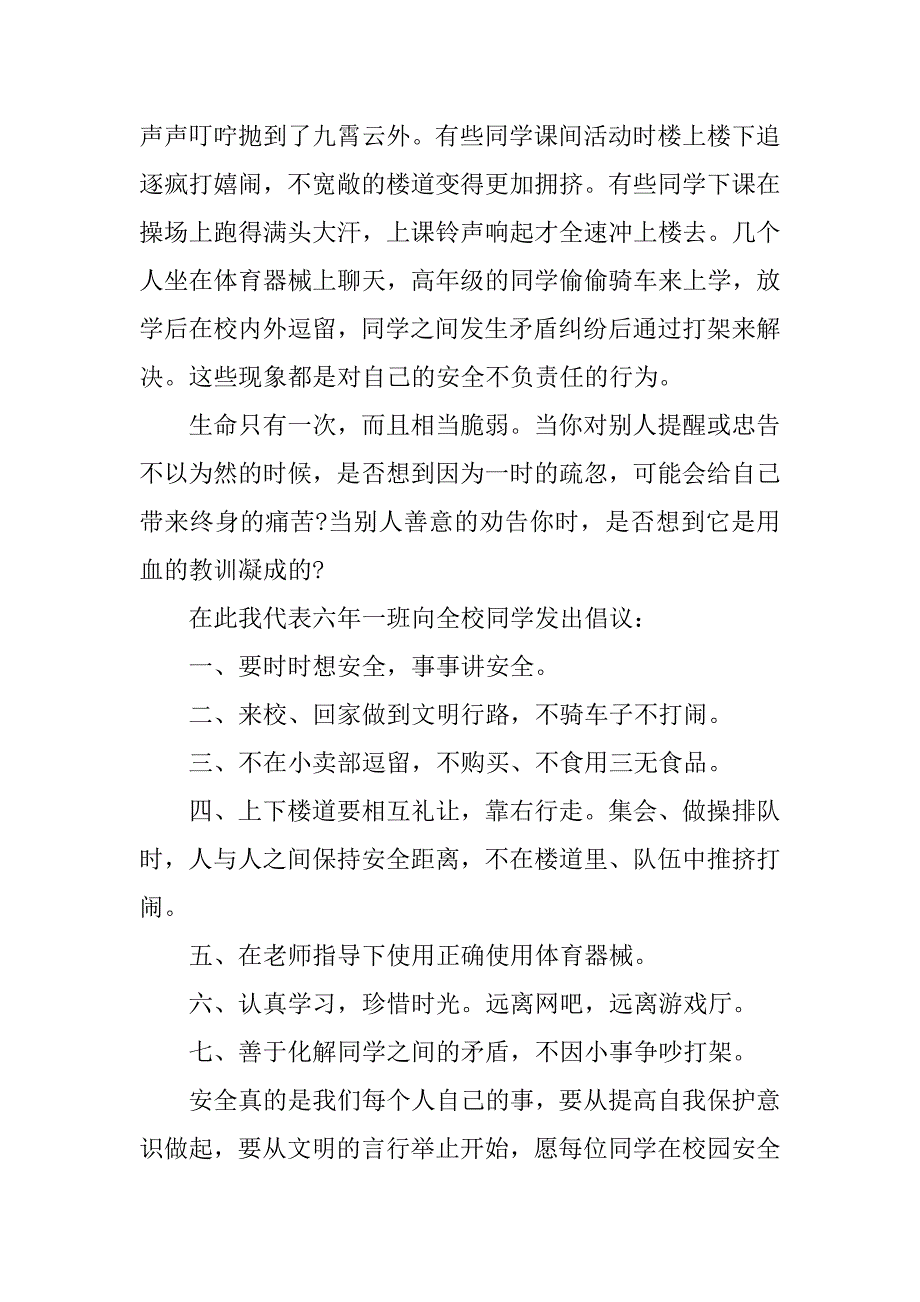 声声叮咛抛到了九霄云外。有些同学课间活动时楼上楼下追逐疯打嬉闹，不宽敞的楼道变得更加拥挤。有些同学下课在操场上跑得满头大汗，上课铃声响起才全速冲上楼去。几个人坐在体育器械上聊天，高年级的同学偷偷骑车来上学，放学后在校内外逗留，同学之间发生矛盾纠纷后通过打架来解决。这些现象都是对自己的安全不负责任的行为。

生命只有一次，而且相当脆弱。当你对别人提醒或忠告不以为然的时候，是否想到因为一时的疏忽，可能会给自己带来终身的痛苦?当别人善意的劝告你时，是否想到它是用血的教训凝成的?

在此我代表六年一班向全校同学发出倡议：

一、要时时想安全，事事讲安全。

二、来校、回家做到文明行路，不骑车子不打闹。

三、不在小卖部逗留，不购买、不食用三无食品。

四、上下楼道要相互礼让，靠右行走。集会、做操排队时，人与人之间保持安全距离，不在楼道里、队伍中推挤打闹。

五、在老师指导下使用正确使用体育器械。

六、认真学习，珍惜时光。远离网吧，远离游戏厅。

七、善于化解同学之间的矛盾，不因小事争吵打架。

安全真的是我们每个人自己的事，要从提高自我保护意识做起，要从文明的言行举止开始，愿每位同学在校园安全